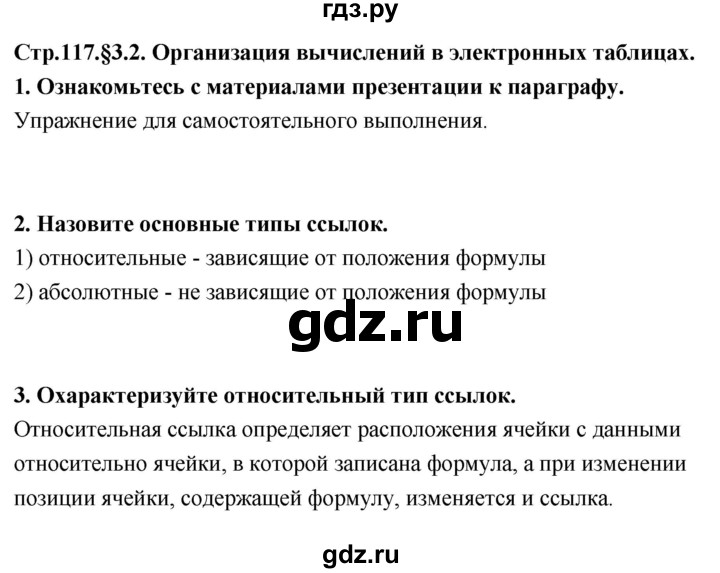 гдз.ру

Стр.117.§3.2. Организация вычислений в электронных таблицах.
1. Ознакомьтесь с материалами презентации к параграфу.
Упражнение для самостоятельного выполнения.

2. Назовите основные типы ссылок.
1) относительные - зависящие от положения формулы
2) абсолютные - не зависящие от положения формулы

gdz.ru

3. Охарактеризуйте относительный тип ссылок.
Относительная ссылка определяет расположения ячейки с данными относительно ячейки, в которой записана формула, а при изменении позиции ячейки, содержащей формулу, изменяется и ссылка.

gdz.ru